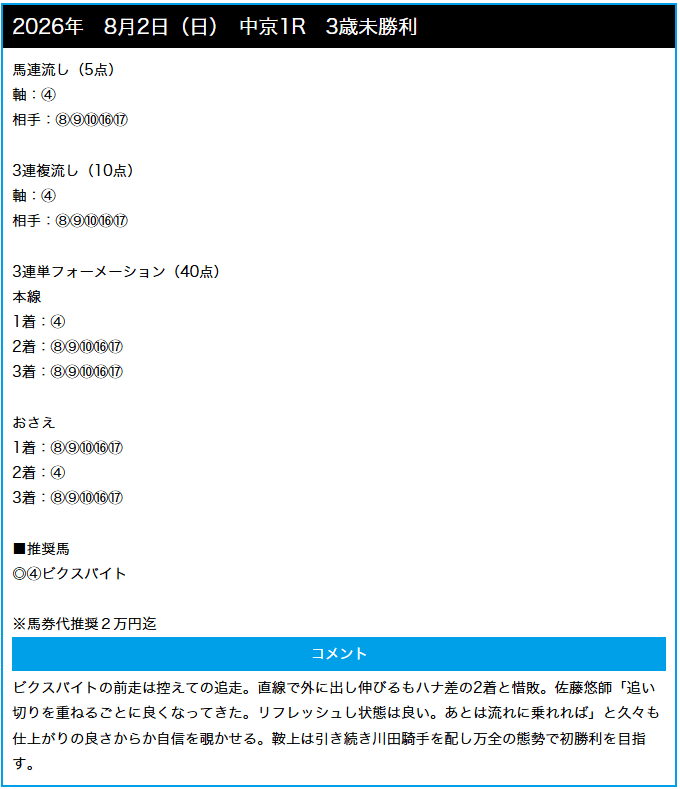 2026年　8月2日（日）　中京1R　3歳未勝利

馬連流し（5点）
軸：④
相手：⑧⑨⑩⑯⑰

3連複流し（10点）
軸：④
相手：⑧⑨⑩⑯⑰

3連単フォーメーション（40点）
本線
1着：④
2着：⑧⑨⑩⑯⑰
3着：⑧⑨⑩⑯⑰

おさえ
1着：⑧⑨⑩⑯⑰
2着：④
3着：⑧⑨⑩⑯⑰

■推奨馬
◎④ビクスバイト

※馬券代推奨２万円迄

コメント

ビクスバイトの前走は控えての追走。直線で外に出し伸びるもハナ差の2着と惜敗。佐藤悠師「追い切りを重ねるごとに良くなってきた。リフレッシュし状態は良い。あとは流れに乗れれば」と久々も仕上がりの良さからか自信を覗かせる。鞍上は引き続き川田騎手を配し万全の態勢で初勝利を目指す。